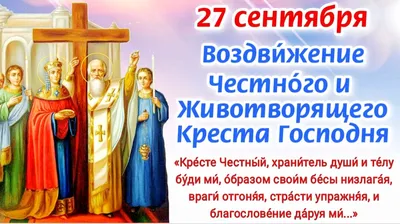 27 сентября

Воздви́жение Честно́го и Животворящего Креста Господня

«Кре́сте Честны́й, храни́тель души́ и те́лу бу́ди ми́, о́бразом свои́м бе́сы низлага́я, враги́ отгоня́я, стра́сти упражня́я, и благослове́ние да́руя ми́...»